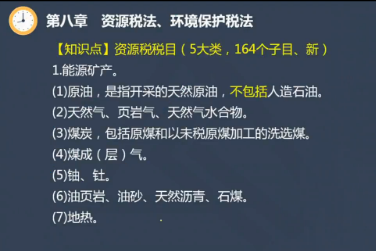 第八章　资源税法、环境保护税法

【知识点】资源税税目（5大类，164个子目、新）

1.能源矿产。

(1)原油，是指开采的天然原油，不包括人造石油。

(2)天然气、页岩气、天然气水合物。

(3)煤炭，包括原煤和以未税原煤加工的洗选煤。

(4)煤成（层）气。

(5)铀、钍。

(6)油页岩、油砂、天然沥青、石煤。

(7)地热。